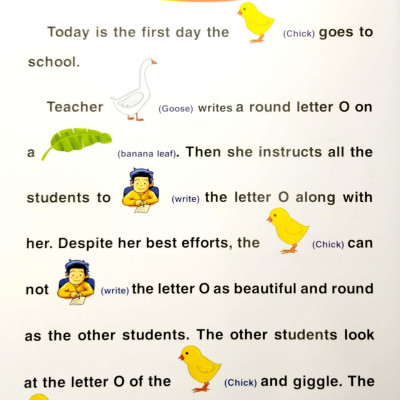 Today is the first day the (Chick) goes to school.

Teacher (Goose) writes a round letter O on a (banana leaf). Then she instructs all the students to (write) the letter O along with her. Despite her best efforts, the (Chick) can not (write) the letter O as beautiful and round as the other students. The other students look at the letter O of the (Chick) and giggle. The